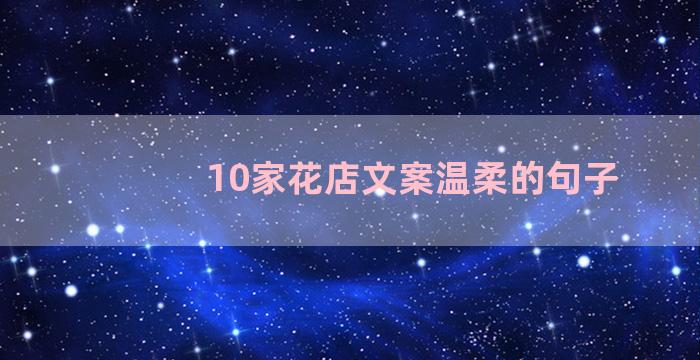 10家花店文案温柔的句子